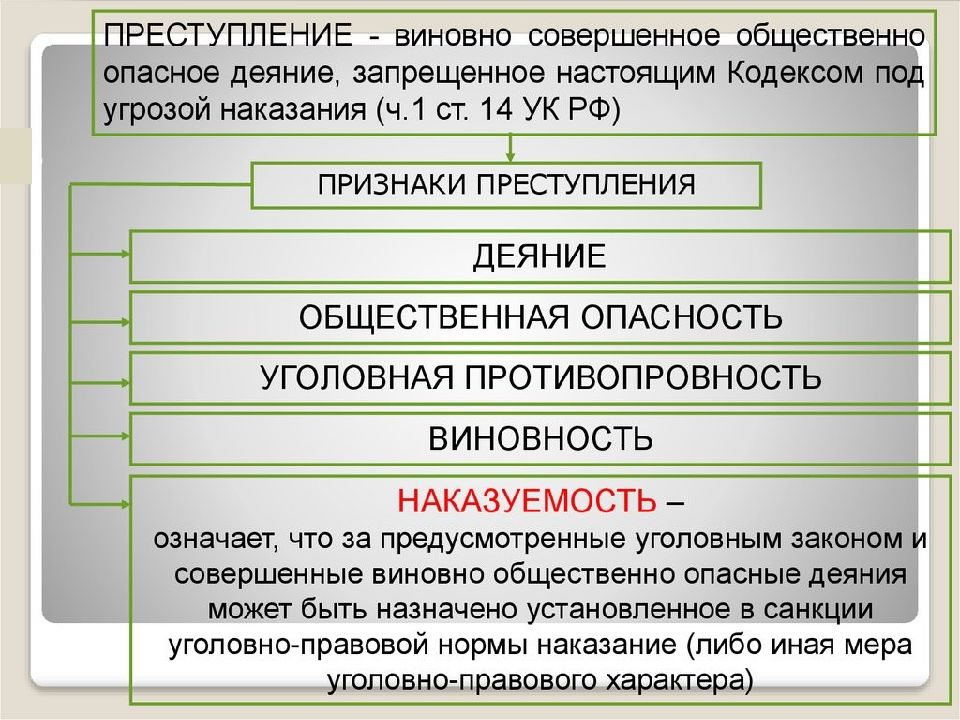 ПРЕСТУПЛЕНИЕ - виновно совершенное общественно опасное деяние, запрещенное настоящим Кодексом под угрозой наказания (ч.1 ст. 14 УК РФ)

ПРИЗНАКИ ПРЕСТУПЛЕНИЯ

ДЕЯНИЕ

ОБЩЕСТВЕННАЯ ОПАСНОСТЬ

УГОЛОВНАЯ ПРОТИВОПРОВНОСТЬ

ВИНОВНОСТЬ

НАКАЗУЕМОСТЬ –
означает, что за предусмотренные уголовным законом и совершенные виновно общественно опасные деяния может быть назначено установленное в санкции уголовно-правовой нормы наказание (либо иная мера уголовно-правового характера)